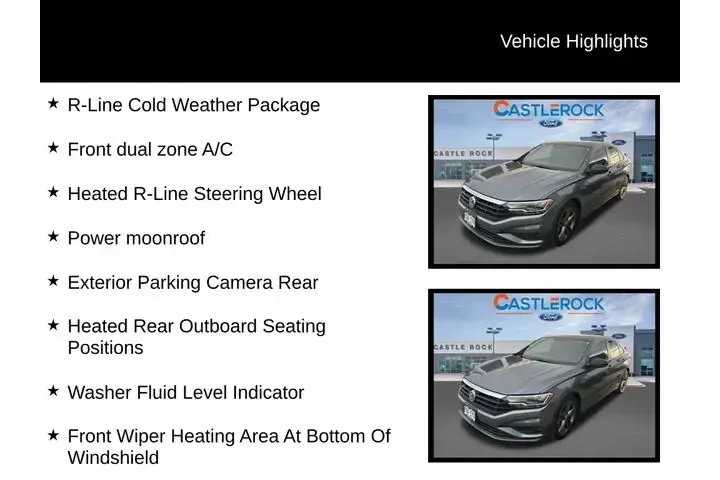 Vehicle Highlights

★ R-Line Cold Weather Package

★ Front dual zone A/C

★ Heated R-Line Steering Wheel

★ Power moonroof

★ Exterior Parking Camera Rear

★ Heated Rear Outboard Seating Positions

★ Washer Fluid Level Indicator

★ Front Wiper Heating Area At Bottom Of Windshield

CASTLEROCK
Ford
CASTLE ROCK

CASTLEROCK
Ford
CASTLE ROCK